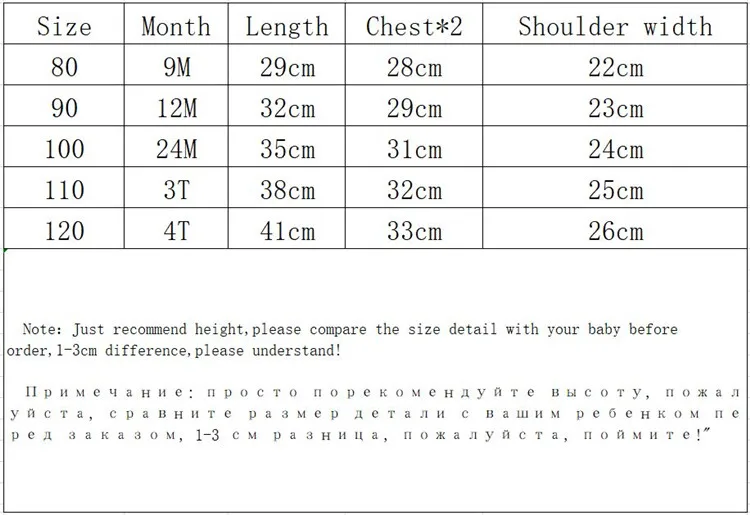 | Size | Month | Length | Chest*2 | Shoulder width |
|---|---|---|---|---|
| 80 | 9M | 29cm | 28cm | 22cm |
| 90 | 12M | 32cm | 29cm | 23cm |
| 100 | 24M | 35cm | 31cm | 24cm |
| 110 | 3T | 38cm | 32cm | 25cm |
| 120 | 4T | 41cm | 33cm | 26cm |

Note: Just recommend height,please compare the size detail with your baby before order,1-3cm difference,please understand!

Примечание: просто порекомендуйте высоту, пожалуйста, сравните размер детали с вашим ребенком перед заказом, 1-3 см разница, пожалуйста, поймите!"